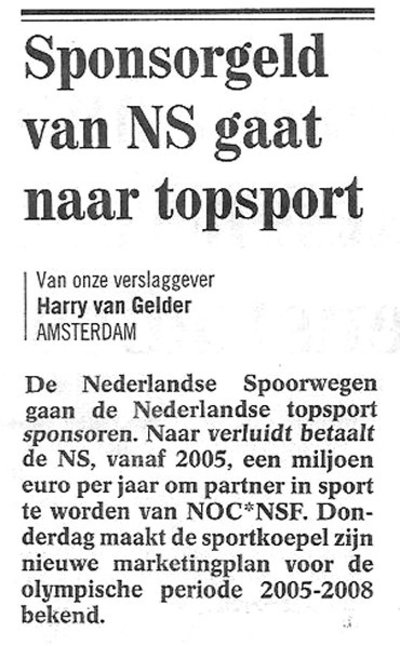 Sponsorgeld van NS gaat naar topsport

Van onze verslaggever
Harry van Gelder
AMSTERDAM

De Nederlandse Spoorwegen gaan de Nederlandse topsport sponsoren. Naar verluidt betaalt de NS, vanaf 2005, een miljoen euro per jaar om partner in sport te worden van NOC*NSF. Donderdag maakt de sportkoepel zijn nieuwe marketingplan voor de olympische periode 2005-2008 bekend.